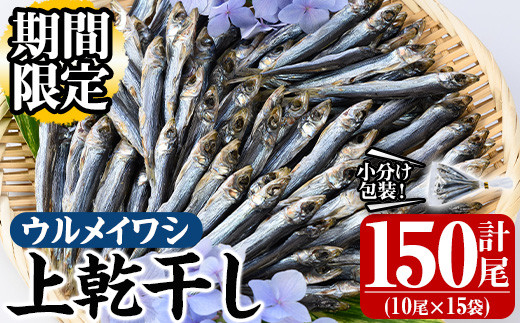 期間限定

小分け包装!

ウルメイワシ
上乾干し

計150尾
(10尾×15袋)